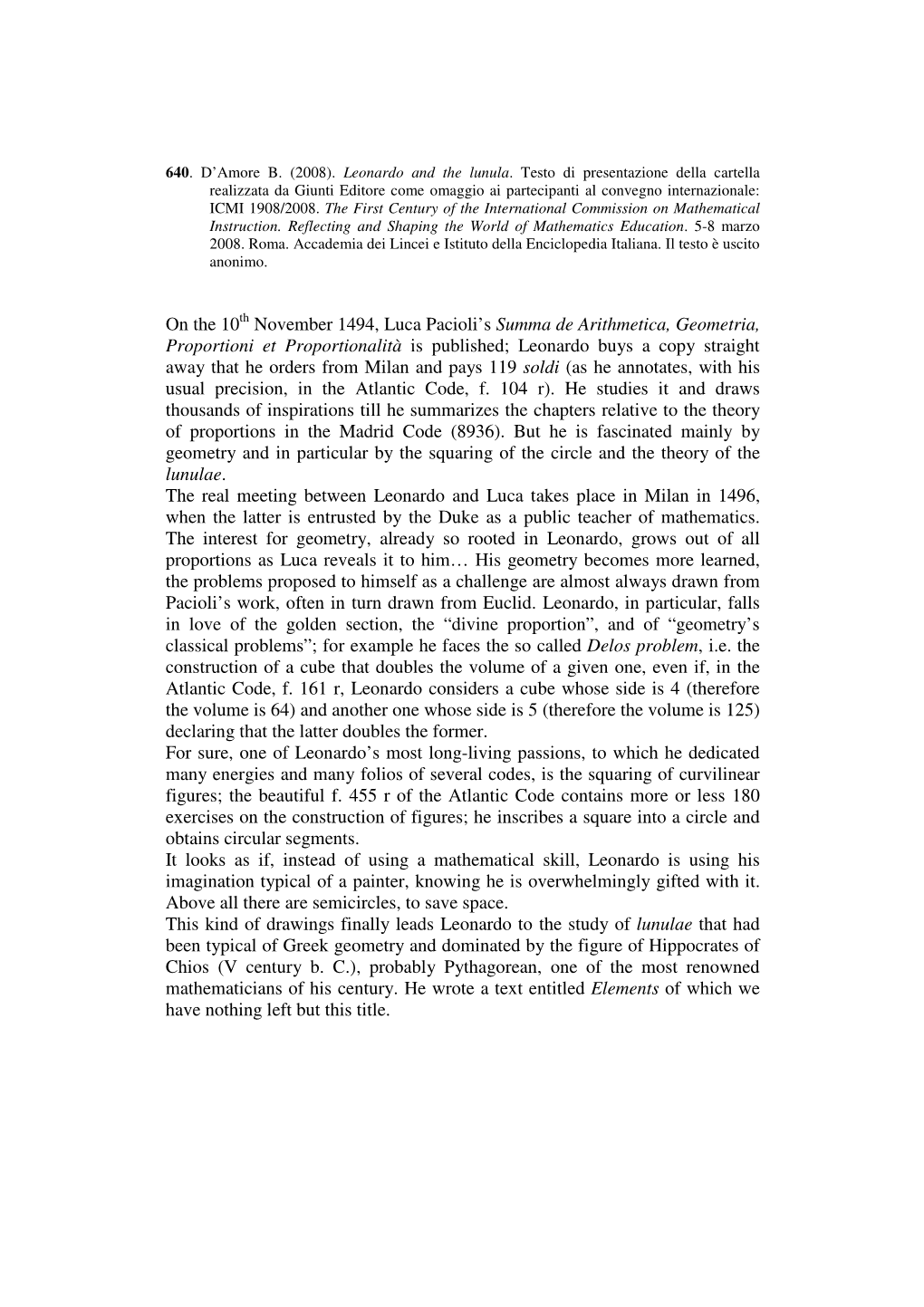 640. D'Amore B. (2008). Leonardo and the lunula. Testo di presentazione della cartella realizzata da Giunti Editore come omaggio ai partecipanti al convegno internazionale: ICMI 1908/2008. The First Century of the International Commission on Mathematical Instruction. Reflecting and Shaping the World of Mathematics Education. 5-8 marzo 2008. Roma. Accademia dei Lincei e Istituto della Enciclopedia Italiana. Il testo è uscito anonimo.

On the 10$^{th}$ November 1494, Luca Pacioli's Summa de Arithmetica, Geometria, Proportioni et Proportionalità is published; Leonardo buys a copy straight away that he orders from Milan and pays 119 soldi (as he annotates, with his usual precision, in the Atlantic Code, f. 104 r). He studies it and draws thousands of inspirations till he summarizes the chapters relative to the theory of proportions in the Madrid Code (8936). But he is fascinated mainly by geometry and in particular by the squaring of the circle and the theory of the lunulae.
The real meeting between Leonardo and Luca takes place in Milan in 1496, when the latter is entrusted by the Duke as a public teacher of mathematics. The interest for geometry, already so rooted in Leonardo, grows out of all proportions as Luca reveals it to him… His geometry becomes more learned, the problems proposed to himself as a challenge are almost always drawn from Pacioli's work, often in turn drawn from Euclid. Leonardo, in particular, falls in love of the golden section, the "divine proportion", and of "geometry's classical problems"; for example he faces the so called Delos problem, i.e. the construction of a cube that doubles the volume of a given one, even if, in the Atlantic Code, f. 161 r, Leonardo considers a cube whose side is 4 (therefore the volume is 64) and another one whose side is 5 (therefore the volume is 125) declaring that the latter doubles the former.
For sure, one of Leonardo's most long-living passions, to which he dedicated many energies and many folios of several codes, is the squaring of curvilinear figures; the beautiful f. 455 r of the Atlantic Code contains more or less 180 exercises on the construction of figures; he inscribes a square into a circle and obtains circular segments.
It looks as if, instead of using a mathematical skill, Leonardo is using his imagination typical of a painter, knowing he is overwhelmingly gifted with it. Above all there are semicircles, to save space.
This kind of drawings finally leads Leonardo to the study of lunulae that had been typical of Greek geometry and dominated by the figure of Hippocrates of Chios (V century b. C.), probably Pythagorean, one of the most renowned mathematicians of his century. He wrote a text entitled Elements of which we have nothing left but this title.